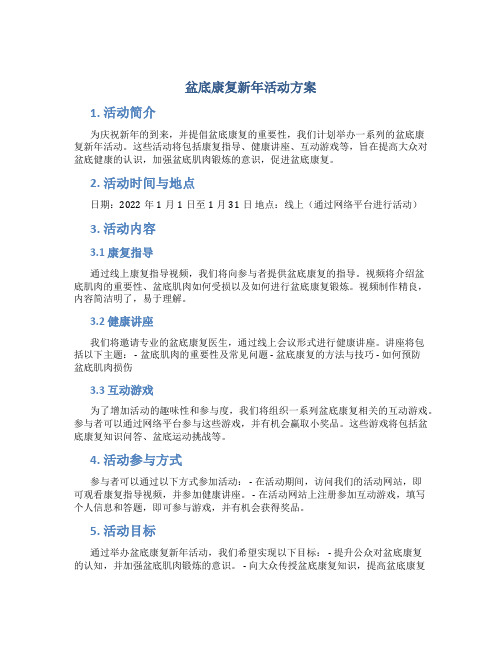 盆底康复新年活动方案

1. 活动简介

为庆祝新年的到来，并提倡盆底康复的重要性，我们计划举办一系列的盆底康复新年活动。这些活动将包括康复指导、健康讲座、互动游戏等，旨在提高大众对盆底健康的认识，加强盆底肌肉锻炼的意识，促进盆底康复。

2. 活动时间与地点

日期：2022 年 1 月 1 日至 1 月 31 日 地点：线上（通过网络平台进行活动）

3. 活动内容

3.1 康复指导

通过线上康复指导视频，我们将向参与者提供盆底康复的指导。视频将介绍盆底肌肉的重要性、盆底肌肉如何受损以及如何进行盆底康复锻炼。视频制作精良，内容简洁明了，易于理解。

3.2 健康讲座

我们将邀请专业的盆底康复医生，通过线上会议形式进行健康讲座。讲座将包括以下主题： - 盆底肌肉的重要性及常见问题 - 盆底康复的方法与技巧 - 如何预防盆底肌肉损伤

3.3 互动游戏

为了增加活动的趣味性和参与度，我们将组织一系列盆底康复相关的互动游戏。参与者可以通过网络平台参与这些游戏，并有机会赢取小奖品。这些游戏将包括盆底康复知识问答、盆底运动挑战等。

4. 活动参与方式

参与者可以通过以下方式参加活动： - 在活动期间，访问我们的活动网站，即可观看康复指导视频，并参加健康讲座。 - 在活动网站上注册参加互动游戏，填写个人信息和答题，即可参与游戏，并有机会获得奖品。

5. 活动目标

通过举办盆底康复新年活动，我们希望实现以下目标： - 提升公众对盆底康复的认知，并加强盆底肌肉锻炼的意识。 - 向大众传授盆底康复知识，提高盆底康复